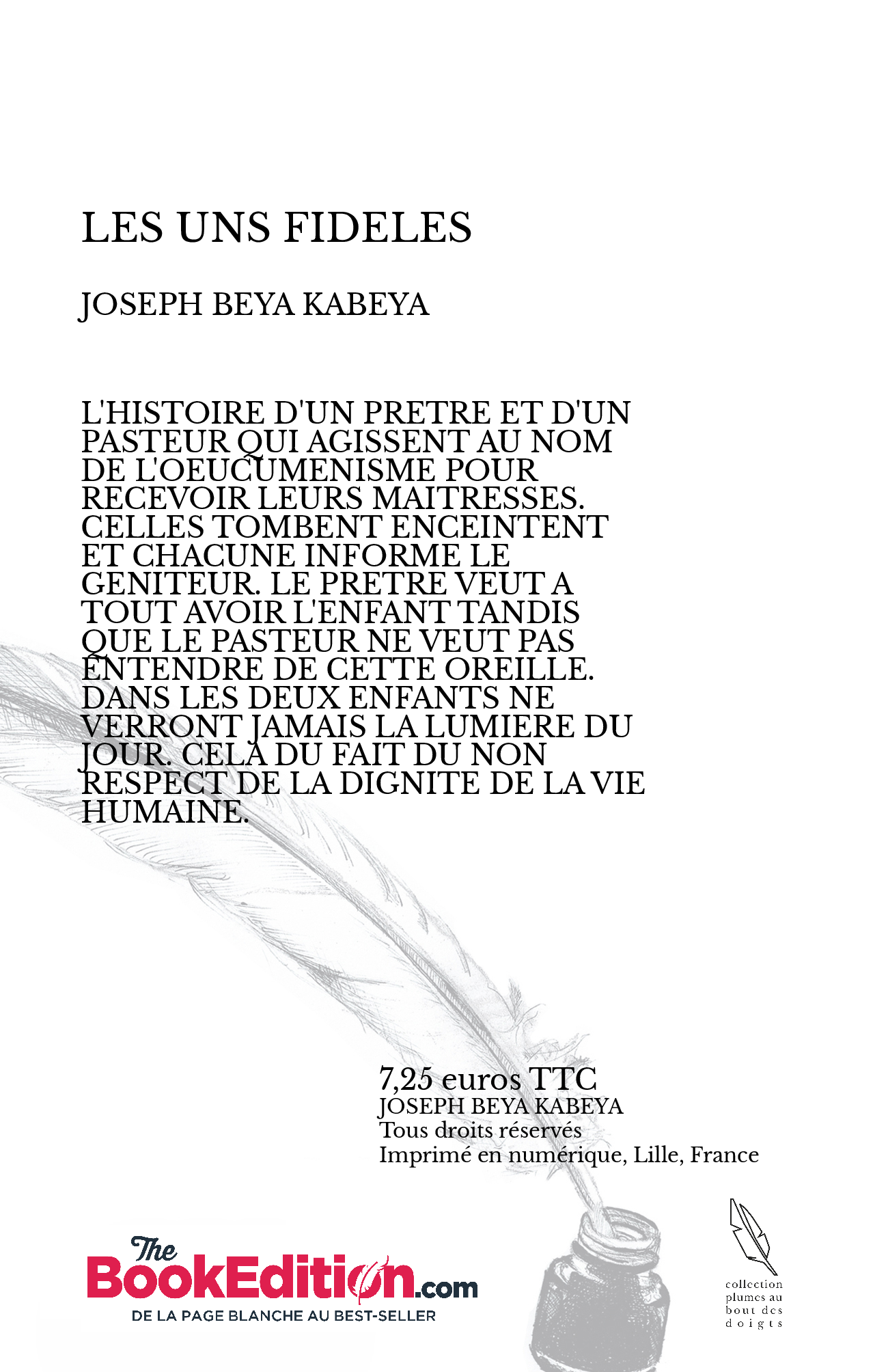 LES UNS FIDELES

JOSEPH BEYA KABEYA

L'HISTOIRE D'UN PRETRE ET D'UN PASTEUR QUI AGISSENT AU NOM DE L'OEUCUMENISME POUR RECEVOIR LEURS MAITRESSES. CELLES TOMBENT ENCEINTENT ET CHACUNE INFORME LE GENITEUR. LE PRETRE VEUT A TOUT AVOIR L'ENFANT TANDIS QUE LE PASTEUR NE VEUT PAS ENTENDRE DE CETTE OREILLE. DANS LES DEUX ENFANTS NE VERRONT JAMAIS LA LUMIERE DU JOUR. CELA DU FAIT DU NON RESPECT DE LA DIGNITE DE LA VIE HUMAINE.

7,25 euros TTC
JOSEPH BEYA KABEYA
Tous droits réservés
Imprimé en numérique, Lille, France

The BookEdition.com
DE LA PAGE BLANCHE AU BEST-SELLER

collection
plumes au
bout des
doigts